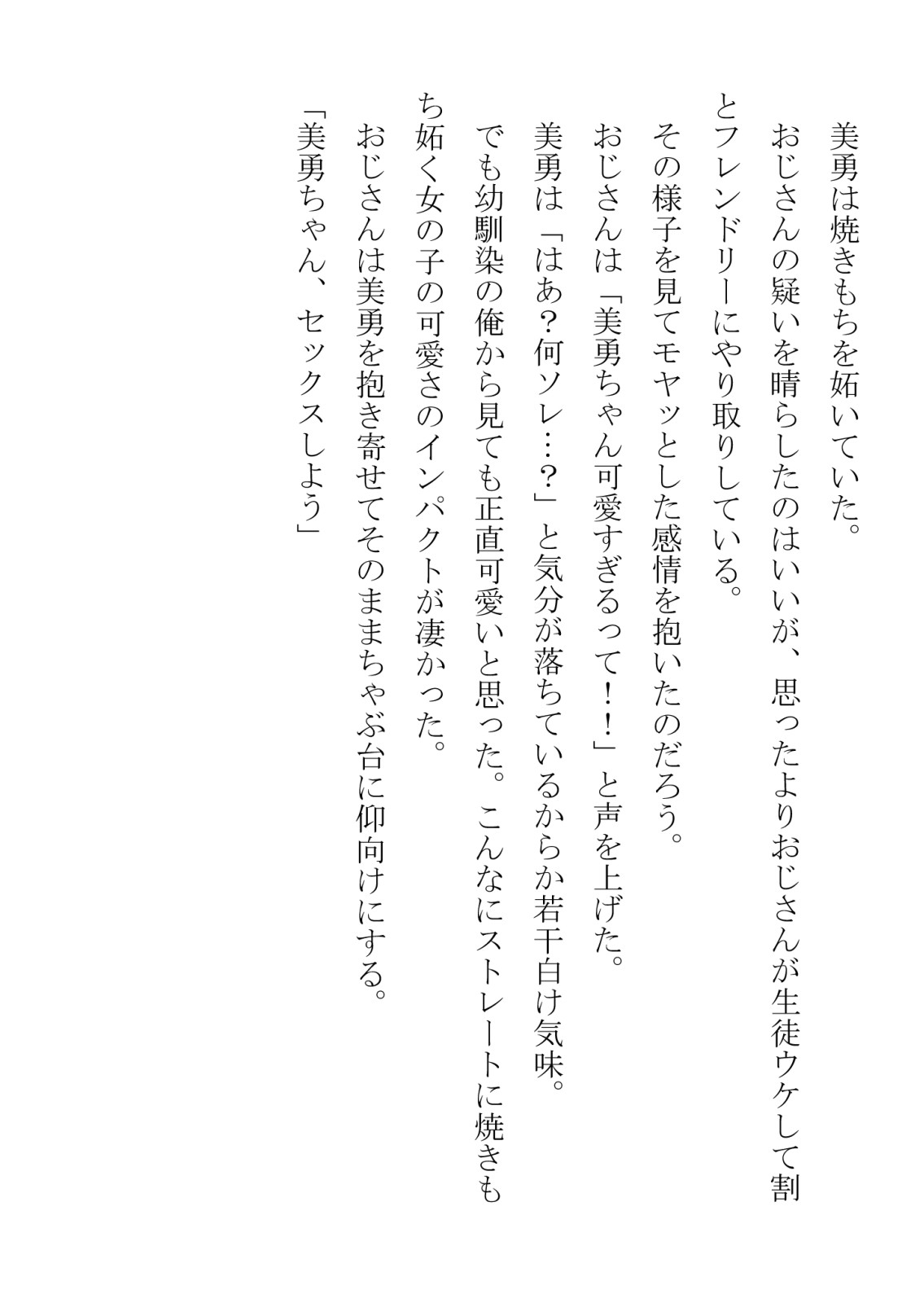 美勇は焼きもちを妬いていた。

おじさんの疑いを晴らしたのはいいが、思ったよりおじさんが生徒ウケして割とフレンドリーにやり取りしている。

その様子を見てモヤッとした感情を抱いたのだろう。

おじさんは「美勇ちゃん可愛すぎるって！！」と声を上げた。

美勇は「はあ？何ソレ…？」と気分が落ちているからか若干白け気味。

でも幼馴染の俺から見ても正直可愛いと思った。こんなにストレートに焼きもち妬く女の子の可愛さのインパクトが凄かった。

おじさんは美勇を抱き寄せてそのままちゃぶ台に仰向けにする。

「美勇ちゃん、セックスしよう」